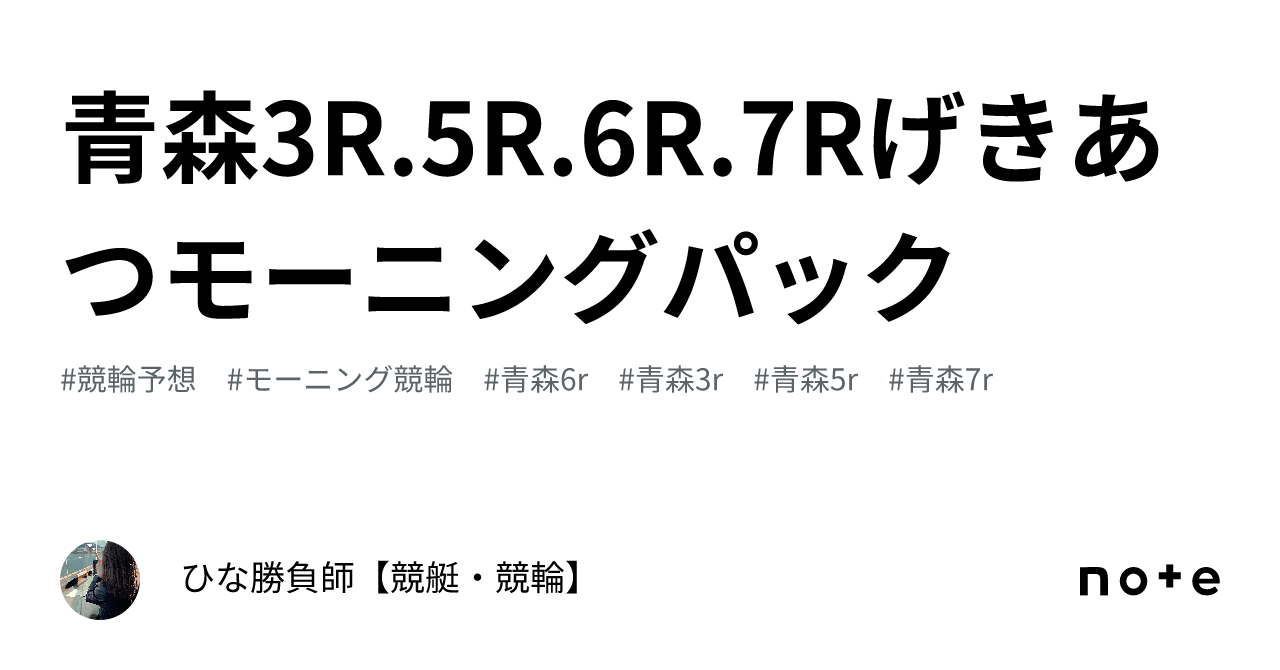 青森3R.5R.6R.7Rげきあつモーニングパック

#競輪予想　#モーニング競輪　#青森6r　#青森3r　#青森5r　#青森7r

ひな勝負師【競艇・競輪】

note